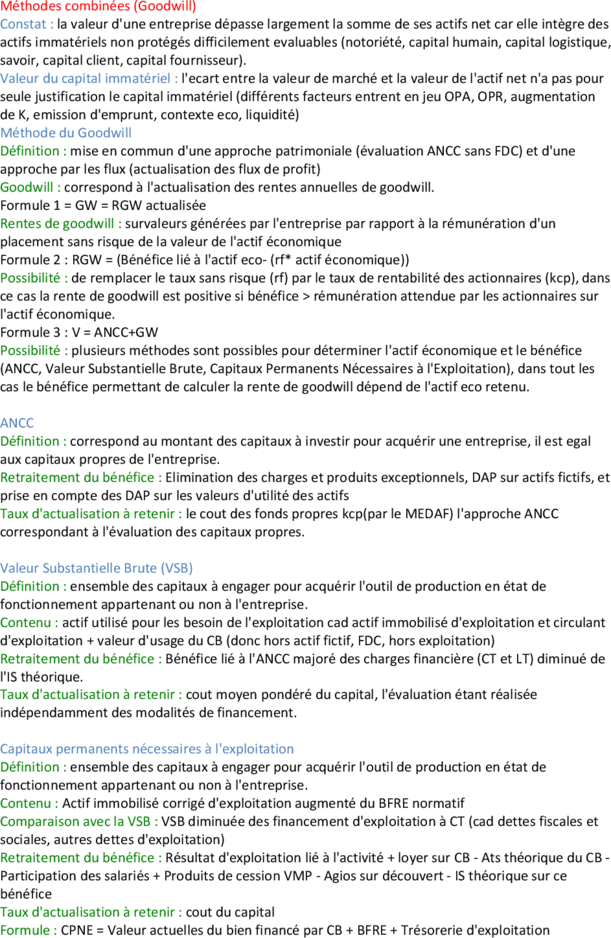 Méthodes combinées (Goodwill)
Constat : la valeur d'une entreprise dépasse largement la somme de ses actifs net car elle intègre des actifs immatériels non protégés difficilement evaluables (notoriété, capital humain, capital logistique, savoir, capital client, capital fournisseur).
Valeur du capital immatériel : l'ecart entre la valeur de marché et la valeur de l'actif net n'a pas pour seule justification le capital immatériel (différents facteurs entrent en jeu OPA, OPR, augmentation de K, emission d'emprunt, contexte eco, liquidité)
Méthode du Goodwill
Définition : mise en commun d'une approche patrimoniale (évaluation ANCC sans FDC) et d'une approche par les flux (actualisation des flux de profit)
Goodwill : correspond à l'actualisation des rentes annuelles de goodwill.
Formule 1 = GW = RGW actualisée
Rentes de goodwill : survaleurs générées par l'entreprise par rapport à la rémunération d'un placement sans risque de la valeur de l'actif économique
Formule 2 : RGW = (Bénéfice lié à l'actif eco- (rf* actif économique))
Possibilité : de remplacer le taux sans risque (rf) par le taux de rentabilité des actionnaires (kcp), dans ce cas la rente de goodwill est positive si bénéfice > rémunération attendue par les actionnaires sur l'actif économique.
Formule 3 : V = ANCC+GW
Possibilité : plusieurs méthodes sont possibles pour déterminer l'actif économique et le bénéfice (ANCC, Valeur Substantielle Brute, Capitaux Permanents Nécessaires à l'Exploitation), dans tout les cas le bénéfice permettant de calculer la rente de goodwill dépend de l'actif eco retenu.

ANCC
Définition : correspond au montant des capitaux à investir pour acquérir une entreprise, il est egal aux capitaux propres de l'entreprise.
Retraitement du bénéfice : Elimination des charges et produits exceptionnels, DAP sur actifs fictifs, et prise en compte des DAP sur les valeurs d'utilité des actifs
Taux d'actualisation à retenir : le cout des fonds propres kcp(par le MEDAF) l'approche ANCC correspondant à l'évaluation des capitaux propres.

Valeur Substantielle Brute (VSB)
Définition : ensemble des capitaux à engager pour acquérir l'outil de production en état de fonctionnement appartenant ou non à l'entreprise.
Contenu : actif utilisé pour les besoin de l'exploitation cad actif immobilisé d'exploitation et circulant d'exploitation + valeur d'usage du CB (donc hors actif fictif, FDC, hors exploitation)
Retraitement du bénéfice : Bénéfice lié à l'ANCC majoré des charges financière (CT et LT) diminué de l'IS théorique.
Taux d'actualisation à retenir : cout moyen pondéré du capital, l'évaluation étant réalisée indépendamment des modalités de financement.

Capitaux permanents nécessaires à l'exploitation
Définition : ensemble des capitaux à engager pour acquérir l'outil de production en état de fonctionnement appartenant ou non à l'entreprise.
Contenu : Actif immobilisé corrigé d'exploitation augmenté du BFRE normatif
Comparaison avec la VSB : VSB diminuée des financement d'exploitation à CT (cad dettes fiscales et sociales, autres dettes d'exploitation)
Retraitement du bénéfice : Résultat d'exploitation lié à l'activité + loyer sur CB - Ats théorique du CB - Participation des salariés + Produits de cession VMP - Agios sur découvert - IS théorique sur ce bénéfice
Taux d'actualisation à retenir : cout du capital
Formule : CPNE = Valeur actuelles du bien financé par CB + BFRE + Trésorerie d'exploitation